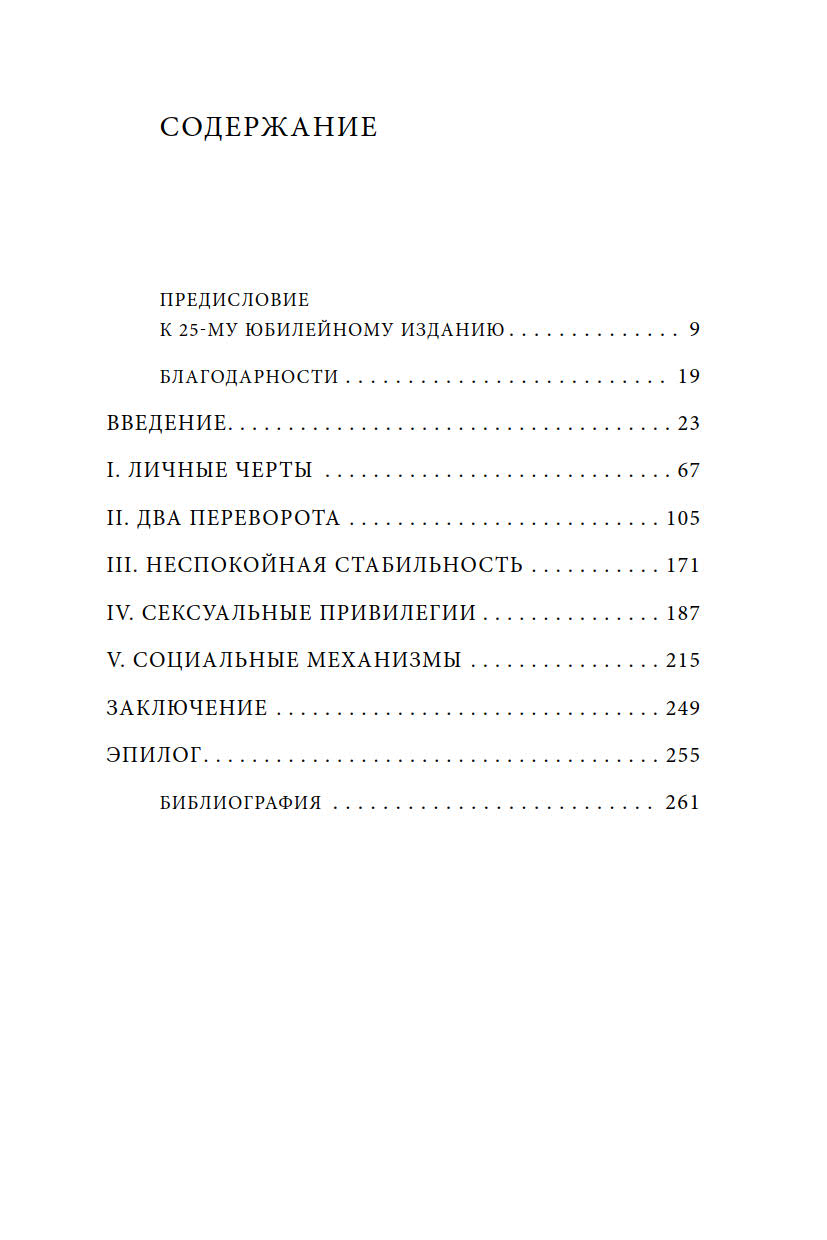 СОДЕРЖАНИЕ

ПРЕДИСЛОВИЕ
К 25-МУ ЮБИЛЕЙНОМУ ИЗДАНИЮ 9

БЛАГОДАРНОСТИ 19

ВВЕДЕНИЕ 23

I. ЛИЧНЫЕ ЧЕРТЫ 67

II. ДВА ПЕРЕВОРОТА 105

III. НЕСПОКОЙНАЯ СТАБИЛЬНОСТЬ 171

IV. СЕКСУАЛЬНЫЕ ПРИВИЛЕГИИ 187

V. СОЦИАЛЬНЫЕ МЕХАНИЗМЫ 215

ЗАКЛЮЧЕНИЕ 249

ЭПИЛОГ 255

БИБЛИОГРАФИЯ 261